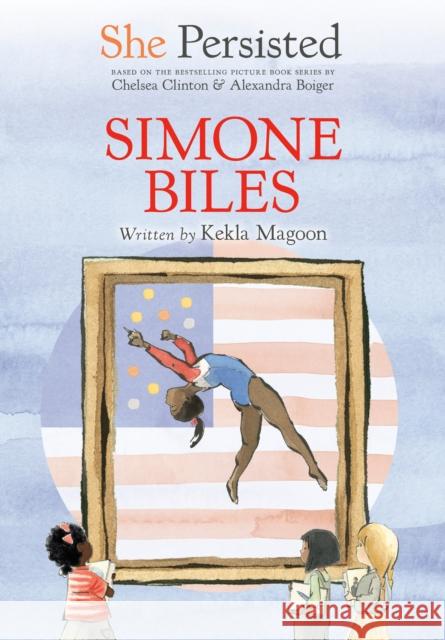 She Persisted

BASED ON THE BESTSELLING PICTURE BOOK SERIES BY
Chelsea Clinton & Alexandra Boiger

SIMONE BILES

Written by Kekla Magoon